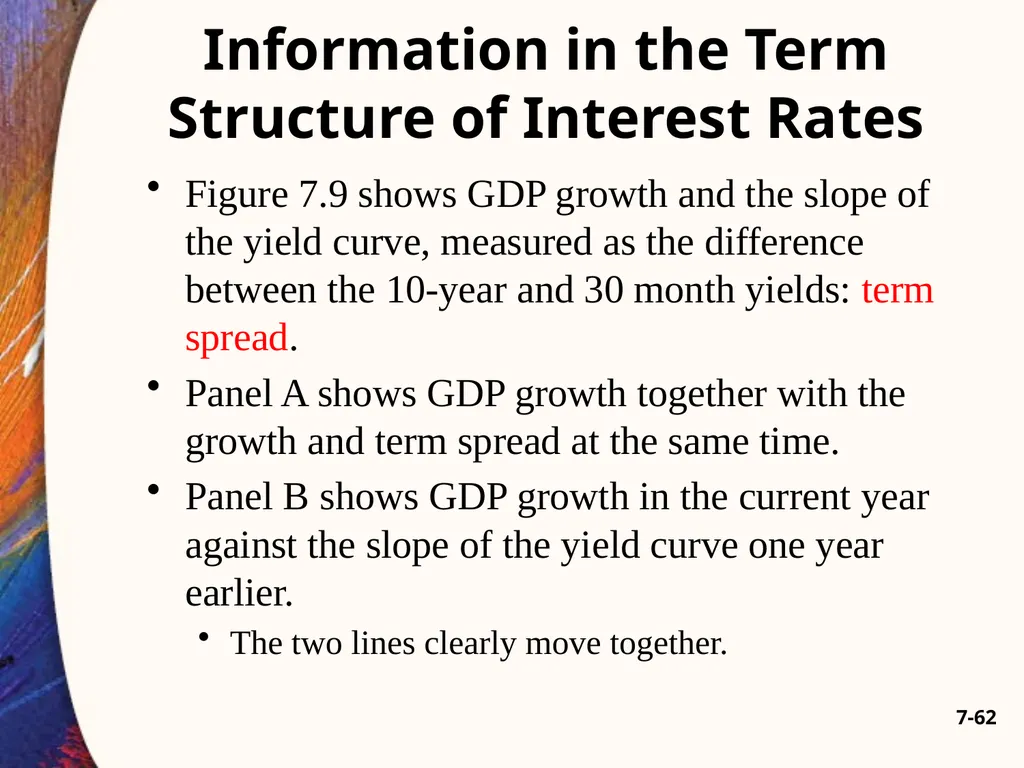 Information in the Term Structure of Interest Rates

• Figure 7.9 shows GDP growth and the slope of the yield curve, measured as the difference between the 10-year and 30 month yields: term spread.

• Panel A shows GDP growth together with the growth and term spread at the same time.

• Panel B shows GDP growth in the current year against the slope of the yield curve one year earlier.

• The two lines clearly move together.

7-62